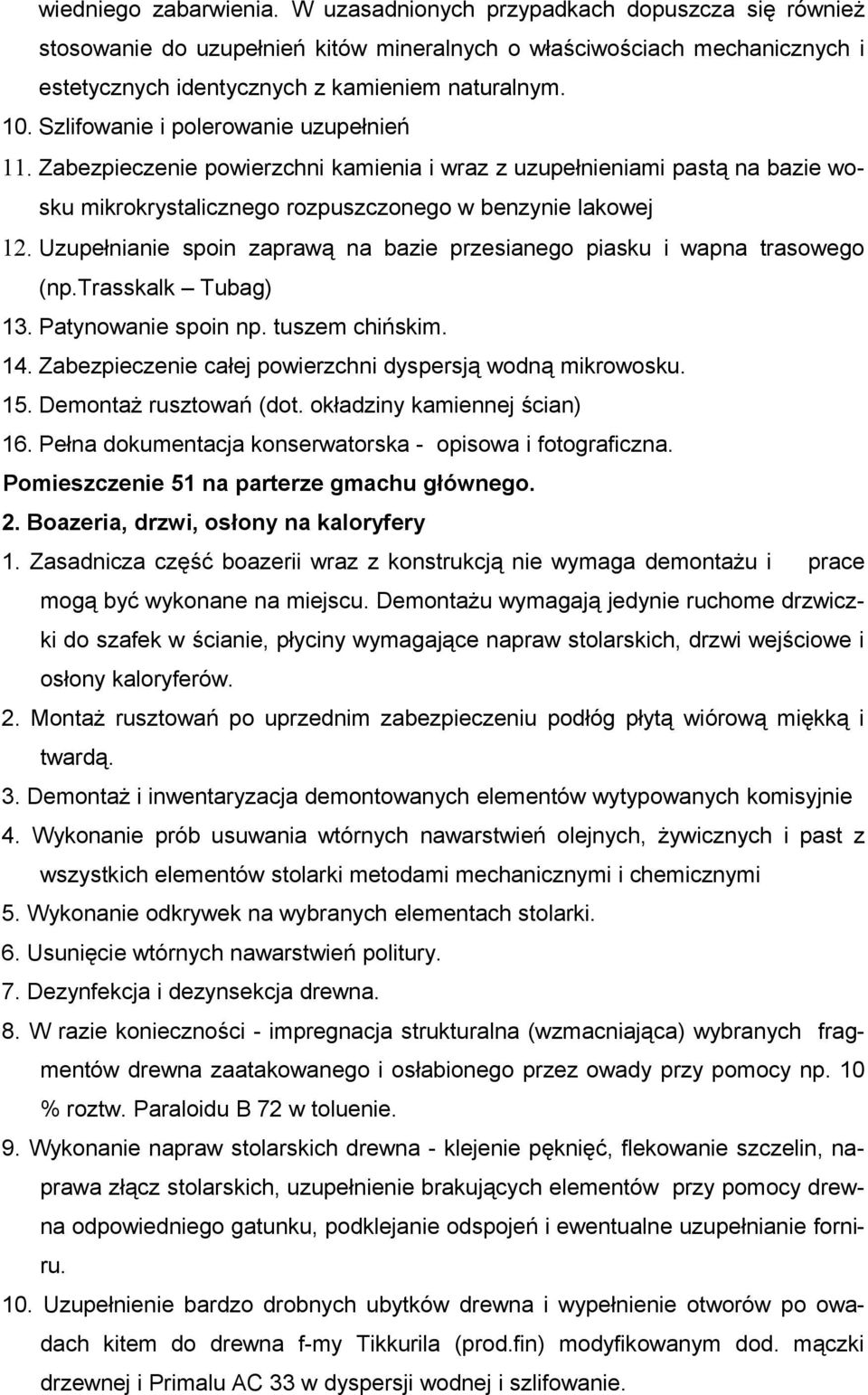 wiedniego zabarwienia. W uzasadnionych przypadkach dopuszcza się również stosowanie do uzupełnień kitów mineralnych o właściwościach mechanicznych i estetycznych identycznych z kamieniem naturalnym.
10. Szlifowanie i polerowanie uzupełnień
11. Zabezpieczenie powierzchni kamienia i wraz z uzupełnieniami pastą na bazie wosku mikrokrystalicznego rozpuszczonego w benzynie lakowej
12. Uzupełnianie spoin zaprawą na bazie przesianego piasku i wapna trasowego (np.Trasskalk – Tubag)
13. Patynowanie spoin np. tuszem chińskim.
14. Zabezpieczenie całej powierzchni dyspersją wodną mikrowosku.
15. Demontaż rusztowań (dot. okładziny kamiennej ścian)
16. Pełna dokumentacja konserwatorska - opisowa i fotograficzna.
Pomieszczenie 51 na parterze gmachu głównego.
2. Boazeria, drzwi, osłony na kaloryfery
1. Zasadnicza część boazerii wraz z konstrukcją nie wymaga demontażu i prace mogą być wykonane na miejscu. Demontażu wymagają jedynie ruchome drzwiczki do szafek w ścianie, płyciny wymagające napraw stolarskich, drzwi wejściowe i osłony kaloryferów.
2. Montaż rusztowań po uprzednim zabezpieczeniu podłóg płytą wiórową miękką i twardą.
3. Demontaż i inwentaryzacja demontowanych elementów wytypowanych komisyjnie
4. Wykonanie prób usuwania wtórnych nawarstwień olejnych, żywicznych i past z wszystkich elementów stolarki metodami mechanicznymi i chemicznymi
5. Wykonanie odkrywek na wybranych elementach stolarki.
6. Usunięcie wtórnych nawarstwień politury.
7. Dezynfekcja i dezynsekcja drewna.
8. W razie konieczności - impregnacja strukturalna (wzmacniająca) wybranych fragmentów drewna zaatakowanego i osłabionego przez owady przy pomocy np. 10 % roztw. Paraloidu B 72 w toluenie.
9. Wykonanie napraw stolarskich drewna - klejenie pęknięć, flekowanie szczelin, naprawa złącz stolarskich, uzupełnienie brakujących elementów przy pomocy drewna odpowiedniego gatunku, podklejanie odspojeń i ewentualne uzupełnianie forniru.
10. Uzupełnienie bardzo drobnych ubytków drewna i wypełnienie otworów po owadach kitem do drewna f-my Tikkurila (prod.fin) modyfikowanym dod. mączki drzewnej i Primalu AC 33 w dyspersji wodnej i szlifowanie.